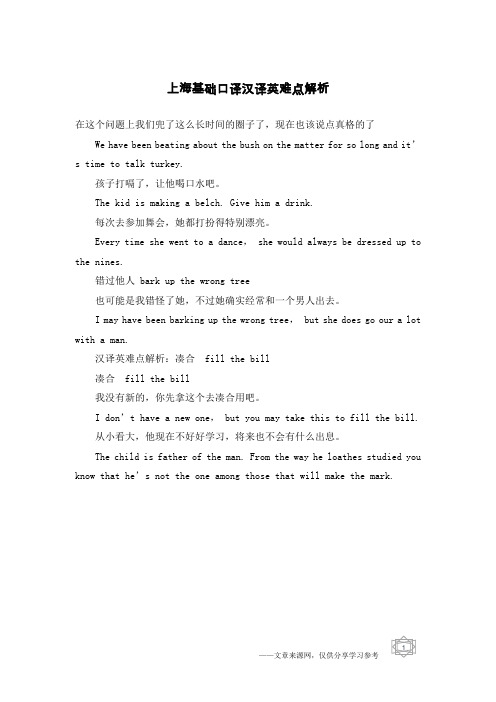 上海基础口译汉译英难点解析

在这个问题上我们兜了这么长时间的圈子了，现在也该说点真格的了

We have been beating about the bush on the matter for so long and it's time to talk turkey.

孩子打嗝了，让他喝口水吧。

The kid is making a belch. Give him a drink.

每次去参加舞会，她都打扮得特别漂亮。

Every time she went to a dance, she would always be dressed up to the nines.

错过他人 bark up the wrong tree

也可能是我错怪了她，不过她确实经常和一个男人出去。

I may have been barking up the wrong tree, but she does go our a lot with a man.

汉译英难点解析：凑合 fill the bill

凑合 fill the bill

我没有新的，你先拿这个去凑合用吧。

I don't have a new one, but you may take this to fill the bill.

从小看大，他现在不好好学习，将来也不会有什么出息。

The child is father of the man. From the way he loathes studied you know that he's not the one among those that will make the mark.

——文章来源网，仅供分享学习参考

1